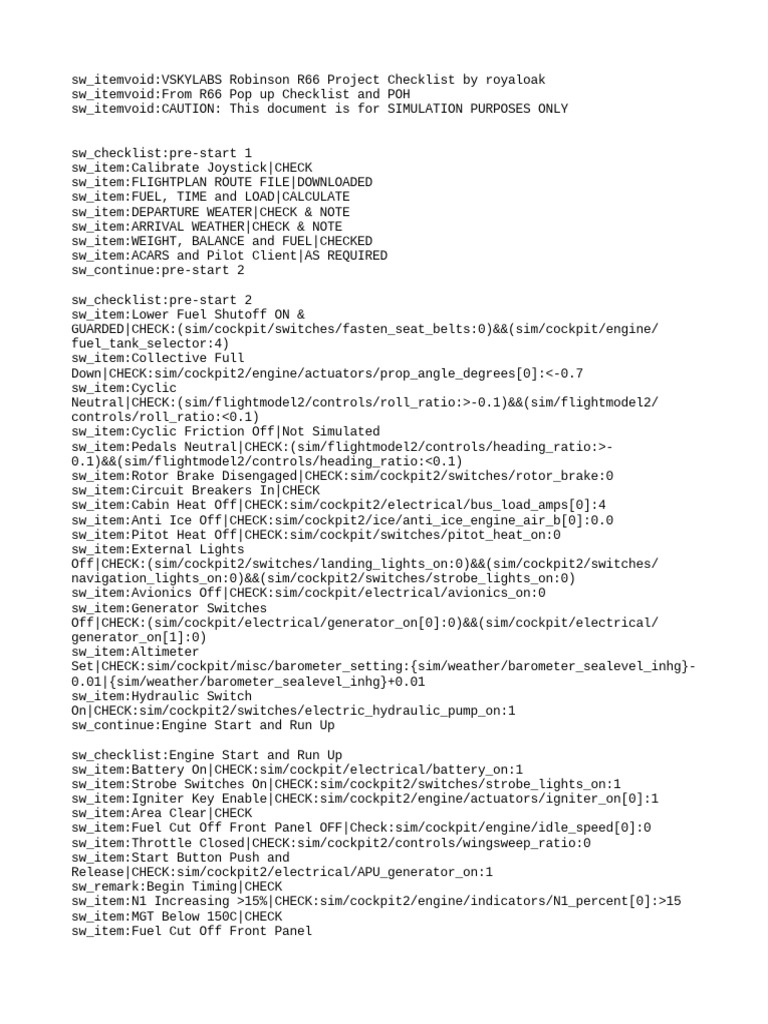 sw_itemvoid:VSKYLABS Robinson R66 Project Checklist by royaloak
sw_itemvoid:From R66 Pop up Checklist and POH
sw_itemvoid:CAUTION: This document is for SIMULATION PURPOSES ONLY

sw_checklist:pre-start 1
sw_item:Calibrate Joystick|CHECK
sw_item:FLIGHTPLAN ROUTE FILE|DOWNLOADED
sw_item:FUEL, TIME and LOAD|CALCULATE
sw_item:DEPARTURE WEATER|CHECK & NOTE
sw_item:ARRIVAL WEATHER|CHECK & NOTE
sw_item:WEIGHT, BALANCE and FUEL|CHECKED
sw_item:ACARS and Pilot Client|AS REQUIRED
sw_continue:pre-start 2

sw_checklist:pre-start 2
sw_item:Lower Fuel Shutoff ON & GUARDED|CHECK:(sim/cockpit/switches/fasten_seat_belts:0)&&(sim/cockpit/engine/fuel_tank_selector:4)
sw_item:Collective Full Down|CHECK:sim/cockpit2/engine/actuators/prop_angle_degrees[0]:<-0.7
sw_item:Cyclic Neutral|CHECK:(sim/flightmodel2/controls/roll_ratio:>-0.1)&&(sim/flightmodel2/controls/roll_ratio:<0.1)
sw_item:Cyclic Friction Off|Not Simulated
sw_item:Pedals Neutral|CHECK:(sim/flightmodel2/controls/heading_ratio:>-0.1)&&(sim/flightmodel2/controls/heading_ratio:<0.1)
sw_item:Rotor Brake Disengaged|CHECK:sim/cockpit2/switches/rotor_brake:0
sw_item:Circuit Breakers In|CHECK
sw_item:Cabin Heat Off|CHECK:sim/cockpit2/electrical/bus_load_amps[0]:4
sw_item:Anti Ice Off|CHECK:sim/cockpit2/ice/anti_ice_engine_air_b[0]:0.0
sw_item:Pitot Heat Off|CHECK:sim/cockpit/switches/pitot_heat_on:0
sw_item:External Lights Off|CHECK:(sim/cockpit2/switches/landing_lights_on:0)&&(sim/cockpit2/switches/navigation_lights_on:0)&&(sim/cockpit2/switches/strobe_lights_on:0)
sw_item:Avionics Off|CHECK:sim/cockpit/electrical/avionics_on:0
sw_item:Generator Switches Off|CHECK:(sim/cockpit/electrical/generator_on[0]:0)&&(sim/cockpit/electrical/generator_on[1]:0)
sw_item:Altimeter Set|CHECK:sim/cockpit/misc/barometer_setting:{sim/weather/barometer_sealevel_inhg}-0.01|{sim/weather/barometer_sealevel_inhg}+0.01
sw_item:Hydraulic Switch On|CHECK:sim/cockpit2/switches/electric_hydraulic_pump_on:1
sw_continue:Engine Start and Run Up

sw_checklist:Engine Start and Run Up
sw_item:Battery On|CHECK:sim/cockpit/electrical/battery_on:1
sw_item:Strobe Switches On|CHECK:sim/cockpit2/switches/strobe_lights_on:1
sw_item:Igniter Key Enable|CHECK:sim/cockpit2/engine/actuators/igniter_on[0]:1
sw_item:Area Clear|CHECK
sw_item:Fuel Cut Off Front Panel OFF|Check:sim/cockpit/engine/idle_speed[0]:0
sw_item:Throttle Closed|CHECK:sim/cockpit2/controls/wingsweep_ratio:0
sw_item:Start Button Push and Release|CHECK:sim/cockpit2/electrical/APU_generator_on:1
sw_remark:Begin Timing|CHECK
sw_item:N1 Increasing >15%|CHECK:sim/cockpit2/engine/indicators/N1_percent[0]:>15
sw_item:MGT Below 150C|CHECK
sw_item:Fuel Cut Off Front Panel